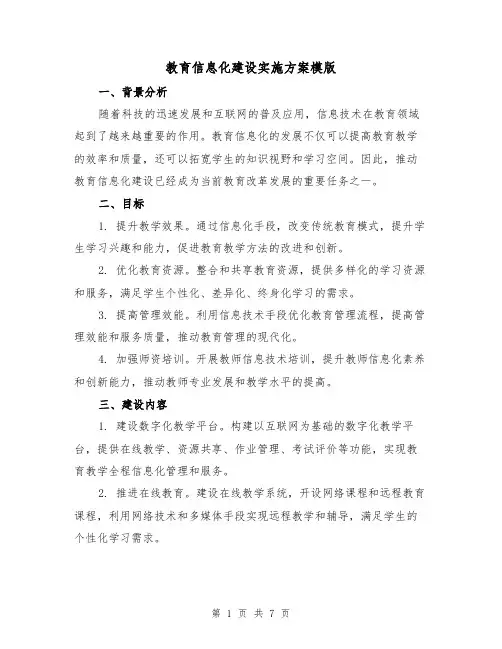 教育信息化建设实施方案模版

一、背景分析

随着科技的迅速发展和互联网的普及应用，信息技术在教育领域起到了越来越重要的作用。教育信息化的发展不仅可以提高教育教学的效率和质量，还可以拓宽学生的知识视野和学习空间。因此，推动教育信息化建设已经成为当前教育改革发展的重要任务之一。

二、目标

1. 提升教学效果。通过信息化手段，改变传统教育模式，提升学生学习兴趣和能力，促进教育教学方法的改进和创新。

2. 优化教育资源。整合和共享教育资源，提供多样化的学习资源和服务，满足学生个性化、差异化、终身化学习的需求。

3. 提高管理效能。利用信息技术手段优化教育管理流程，提高管理效能和服务质量，推动教育管理的现代化。

4. 加强师资培训。开展教师信息技术培训，提升教师信息化素养和创新能力，推动教师专业发展和教学水平的提高。

三、建设内容

1. 建设数字化教学平台。构建以互联网为基础的数字化教学平台，提供在线教学、资源共享、作业管理、考试评价等功能，实现教育教学全程信息化管理和服务。

2. 推进在线教育。建设在线教学系统，开设网络课程和远程教育课程，利用网络技术和多媒体手段实现远程教学和辅导，满足学生的个性化学习需求。

第 1 页 共 7 页